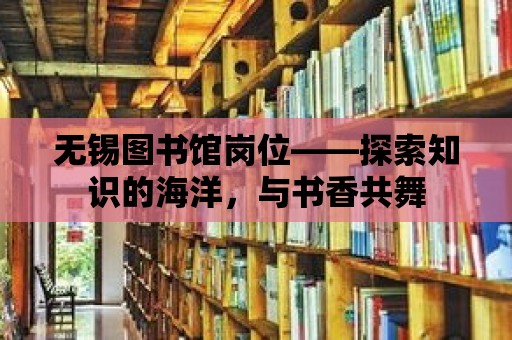 无锡图书馆岗位——探索知识的海洋，与书香共舞